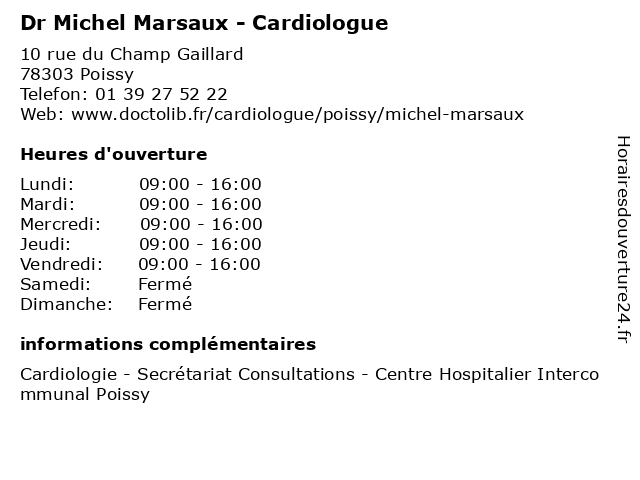 Dr Michel Marsaux - Cardiologue

10 rue du Champ Gaillard
78303 Poissy
Telefon: 01 39 27 52 22
Web: www.doctolib.fr/cardiologue/poissy/michel-marsaux

Heures d'ouverture

Lundi: 09:00 - 16:00
Mardi: 09:00 - 16:00
Mercredi: 09:00 - 16:00
Jeudi: 09:00 - 16:00
Vendredi: 09:00 - 16:00
Samedi: Fermé
Dimanche: Fermé

informations complémentaires

Cardiologie - Secrétariat Consultations - Centre Hospitalier Intercommunal Poissy

Horairesdouverture24.fr